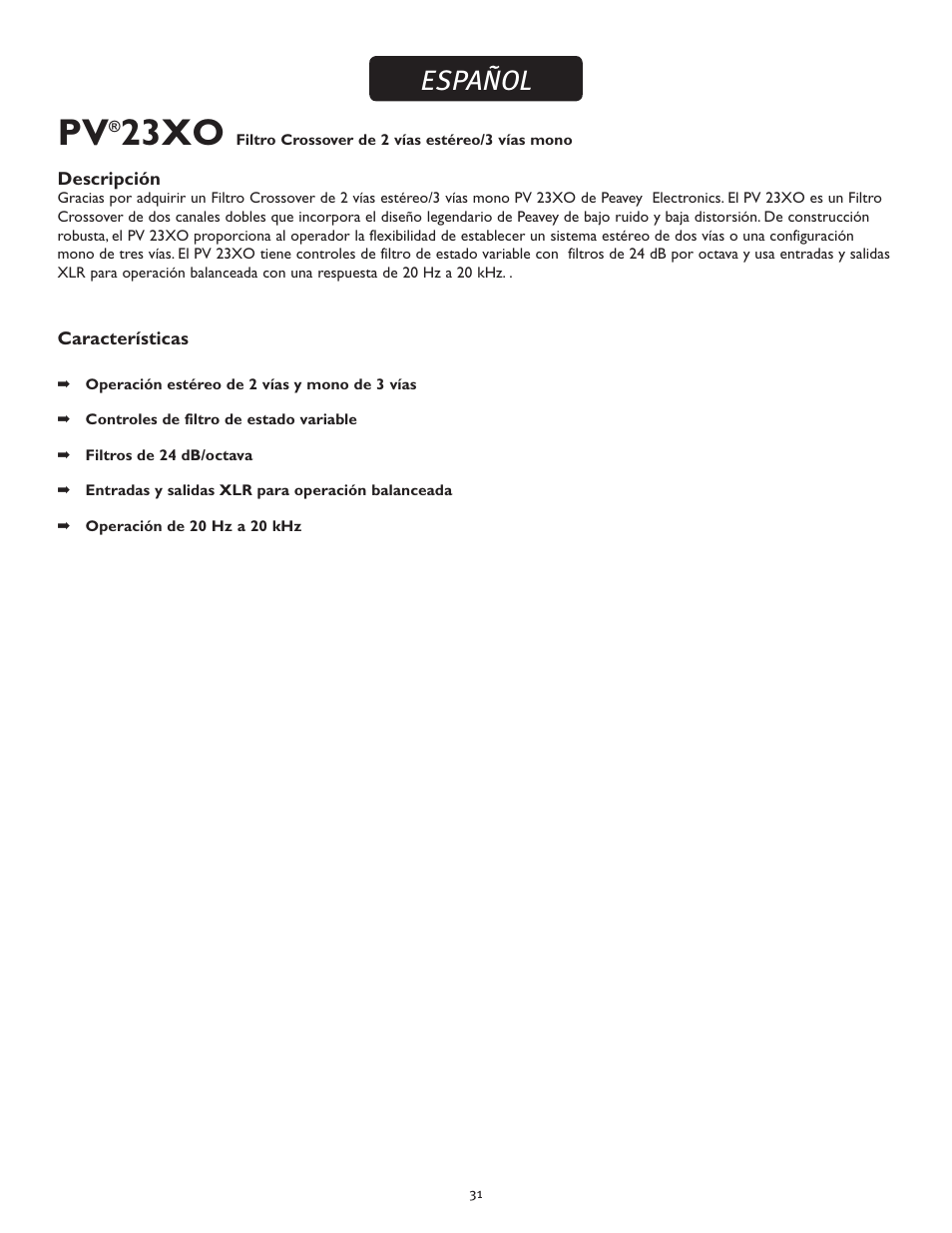 ESPAÑOL

PV®23XO Filtro Crossover de 2 vías estéreo/3 vías mono

Descripción
Gracias por adquirir un Filtro Crossover de 2 vías estéreo/3 vías mono PV 23XO de Peavey Electronics. El PV 23XO es un Filtro Crossover de dos canales dobles que incorpora el diseño legendario de Peavey de bajo ruido y baja distorsión. De construcción robusta, el PV 23XO proporciona al operador la flexibilidad de establecer un sistema estéreo de dos vías o una configuración mono de tres vías. El PV 23XO tiene controles de filtro de estado variable con filtros de 24 dB por octava y usa entradas y salidas XLR para operación balanceada con una respuesta de 20 Hz a 20 kHz. .

Características

➡ Operación estéreo de 2 vías y mono de 3 vías

➡ Controles de filtro de estado variable

➡ Filtros de 24 dB/octava

➡ Entradas y salidas XLR para operación balanceada

➡ Operación de 20 Hz a 20 kHz

31